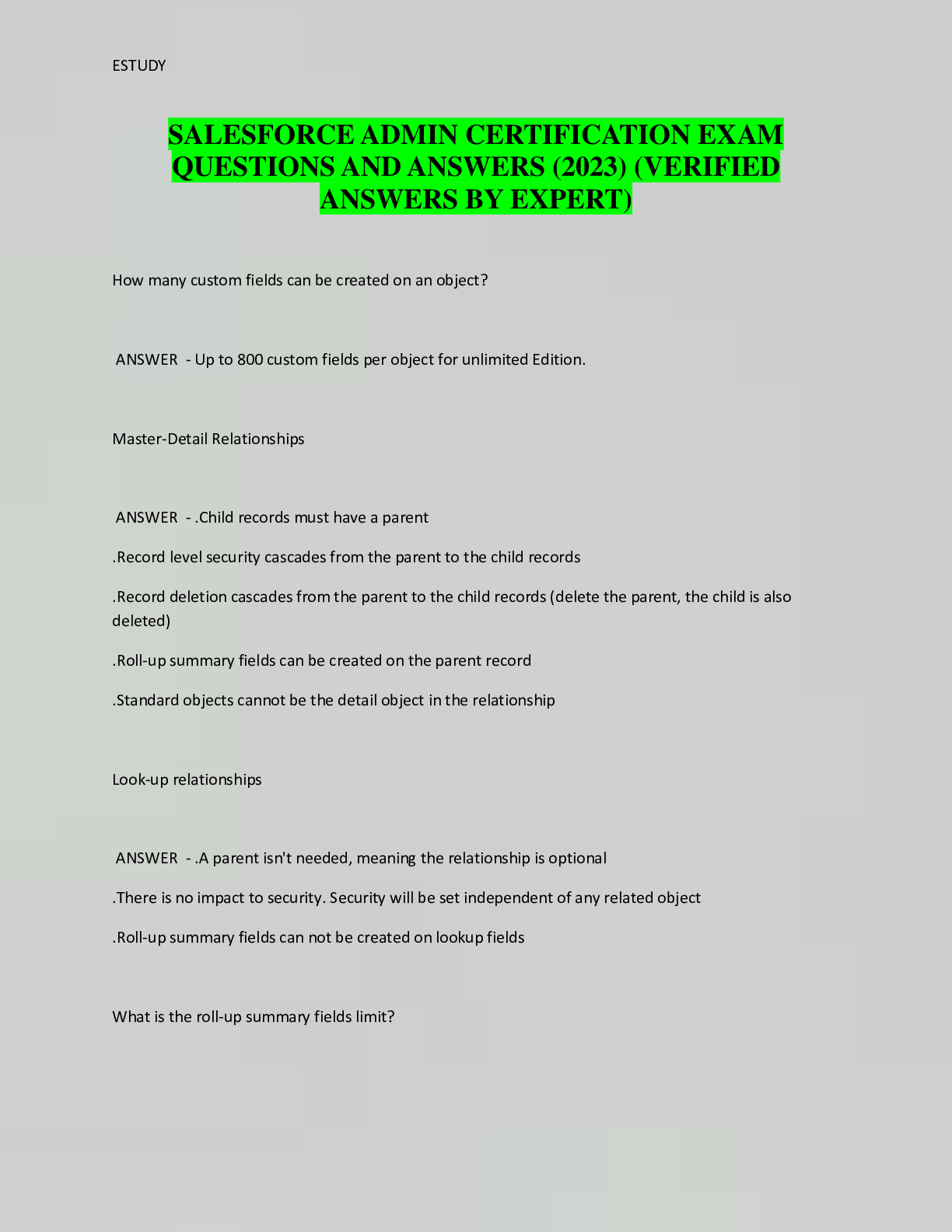 ESTUDY

SALESFORCE ADMIN CERTIFICATION EXAM QUESTIONS AND ANSWERS (2023) (VERIFIED ANSWERS BY EXPERT)

How many custom fields can be created on an object?

ANSWER - Up to 800 custom fields per object for unlimited Edition.

Master-Detail Relationships

ANSWER - .Child records must have a parent

.Record level security cascades from the parent to the child records

.Record deletion cascades from the parent to the child records (delete the parent, the child is also deleted)

.Roll-up summary fields can be created on the parent record

.Standard objects cannot be the detail object in the relationship

Look-up relationships

ANSWER - .A parent isn't needed, meaning the relationship is optional

.There is no impact to security. Security will be set independent of any related object

.Roll-up summary fields can not be created on lookup fields

What is the roll-up summary fields limit?